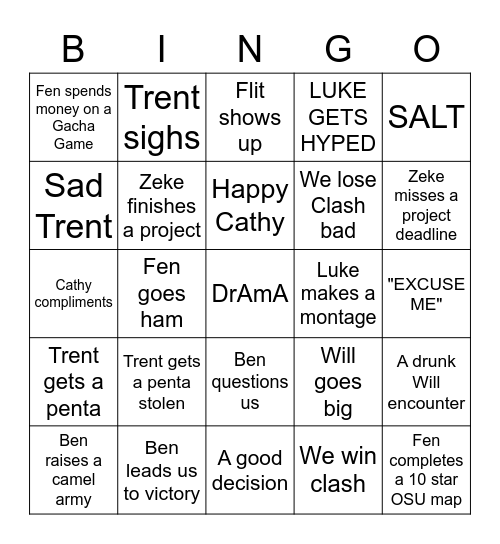 | B | I | N | G | O |
|---|---|---|---|---|
| Fen spends money on a Gacha Game | Trent sighs | Flit shows up | LUKE GETS HYPED | SALT |
| Sad Trent | Zeke finishes a project | Happy Cathy | We lose Clash bad | Zeke misses a project deadline |
| Cathy compliments | Fen goes ham | DrAmA | Luke makes a montage | "EXCUSE ME" |
| Trent gets a penta | Trent gets a penta stolen | Ben questions us | Will goes big | A drunk Will encounter |
| Ben raises a camel army | Ben leads us to victory | A good decision | We win clash | Fen completes a 10 star OSU map |